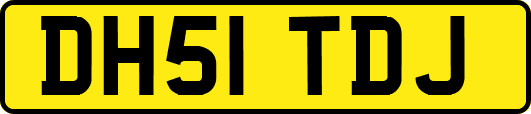 DH51 TDJ